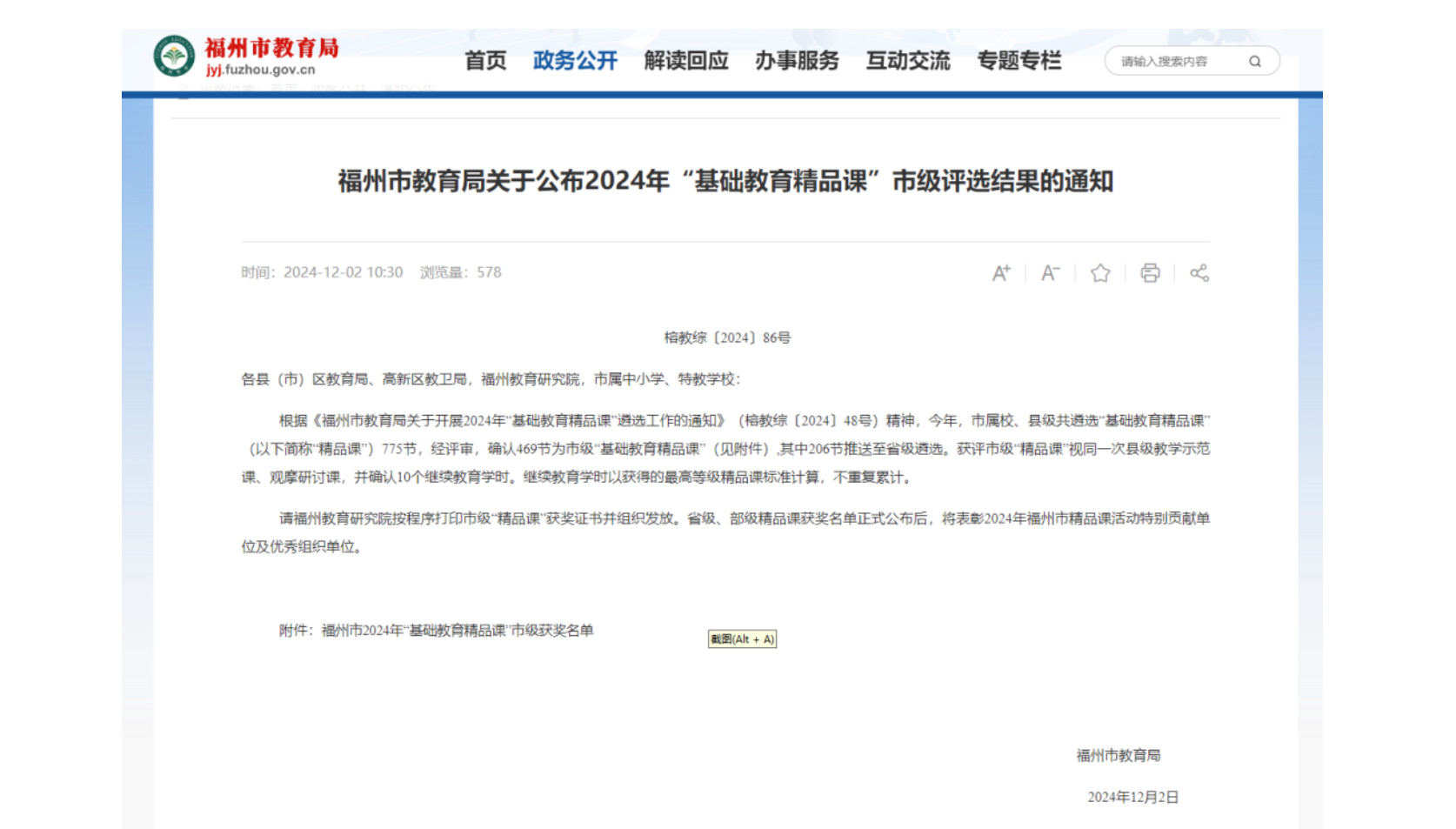 福州市教育局
jyj.fuzhou.gov.cn

首页 政务公开 解读回应 办事服务 互动交流 专题专栏

请输入搜索内容

福州市教育局关于公布2024年“基础教育精品课”市级评选结果的通知

时间：2024-12-02 10:30 浏览量：578

榕教综〔2024〕86号

各县（市）区教育局、高新区教卫局，福州教育研究院，市属中小学、特教学校：

根据《福州市教育局关于开展2024年“基础教育精品课”遴选工作的通知》（榕教综〔2024〕48号）精神，今年，市属校、县级共遴选“基础教育精品课”（以下简称“精品课”）775节，经评审，确认469节为市级“基础教育精品课”（见附件），其中206节推送至省级遴选。获评市级“精品课”视同一次县级教学示范课、观摩研讨课，并确认10个继续教育学时。继续教育学时以获得的最高等级精品课标准计算，不重复累计。

请福州教育研究院按程序打印市级“精品课”获奖证书并组织发放。省级、部级精品课获奖名单正式公布后，将表彰2024年福州市精品课活动特别贡献单位及优秀组织单位。

附件：福州市2024年“基础教育精品课”市级获奖名单

截图(Alt + A)

福州市教育局

2024年12月2日